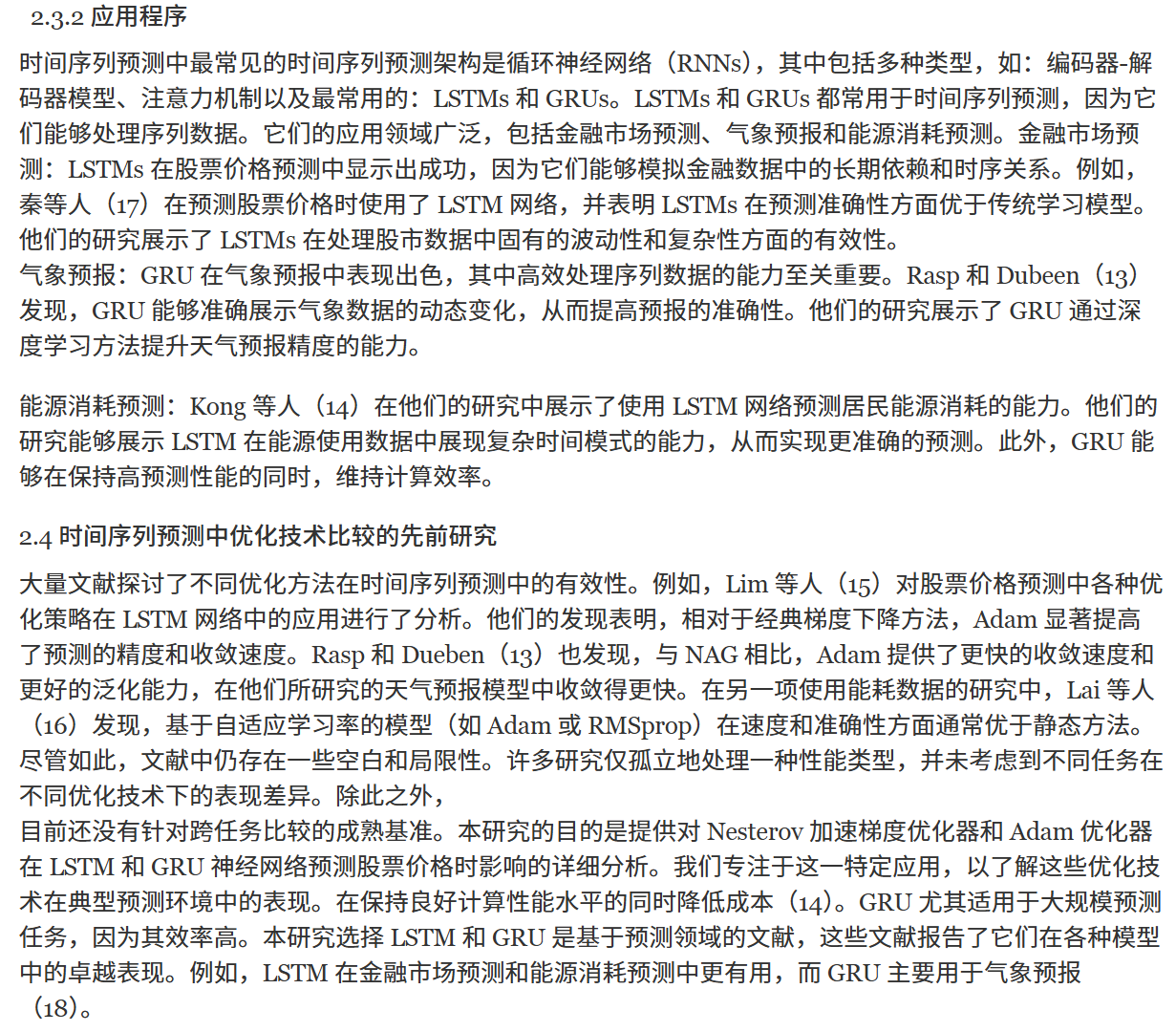 2.3.2 应用程序

时间序列预测中最常见的时间序列预测架构是循环神经网络（RNNs），其中包括多种类型，如：编码器-解码器模型、注意力机制以及最常用的：LSTMs 和 GRUs。LSTMs 和 GRUs 都常用于时间序列预测，因为它们能够处理序列数据。它们的应用领域广泛，包括金融市场预测、气象预报和能源消耗预测。金融市场预测：LSTMs 在股票价格预测中显示出成功，因为它们能够模拟金融数据中的长期依赖和时序关系。例如，秦等人（17）在预测股票价格时使用了 LSTM 网络，并表明 LSTMs 在预测准确性方面优于传统学习模型。他们的研究展示了 LSTMs 在处理股市数据中固有的波动性和复杂性方面的有效性。
气象预报：GRU 在气象预报中表现出色，其中高效处理序列数据的能力至关重要。Rasp 和 Dubeen（13）发现，GRU 能够准确展示气象数据的动态变化，从而提高预报的准确性。他们的研究展示了 GRU 通过深度学习方法提升天气预报精度的能力。

能源消耗预测：Kong 等人（14）在他们的研究中展示了使用 LSTM 网络预测居民能源消耗的能力。他们的研究能够展示 LSTM 在能源使用数据中展现复杂时间模式的能力，从而实现更准确的预测。此外，GRU 能够在保持高预测性能的同时，维持计算效率。

2.4 时间序列预测中优化技术比较的先前研究

大量文献探讨了不同优化方法在时间序列预测中的有效性。例如，Lim 等人（15）对股票价格预测中各种优化策略在 LSTM 网络中的应用进行了分析。他们的发现表明，相对于经典梯度下降方法，Adam 显著提高了预测的精度和收敛速度。Rasp 和 Dueben（13）也发现，与 NAG 相比，Adam 提供了更快的收敛速度和更好的泛化能力，在他们所研究的天气预报模型中收敛得更快。在另一项使用能耗数据的研究中，Lai 等人（16）发现，基于自适应学习率的模型（如 Adam 或 RMSprop）在速度和准确性方面通常优于静态方法。尽管如此，文献中仍存在一些空白和局限性。许多研究仅孤立地处理一种性能类型，并未考虑到不同任务在不同优化技术下的表现差异。除此之外，
目前还没有针对跨任务比较的成熟基准。本研究的目的是提供对 Nesterov 加速梯度优化器和 Adam 优化器在 LSTM 和 GRU 神经网络预测股票价格时影响的详细分析。我们专注于这一特定应用，以了解这些优化技术在典型预测环境中的表现。在保持良好计算性能水平的同时降低成本（14）。GRU 尤其适用于大规模预测任务，因为其效率高。本研究选择 LSTM 和 GRU 是基于预测领域的文献，这些文献报告了它们在各种模型中的卓越表现。例如，LSTM 在金融市场预测和能源消耗预测中更有用，而 GRU 主要用于气象预报（18）。